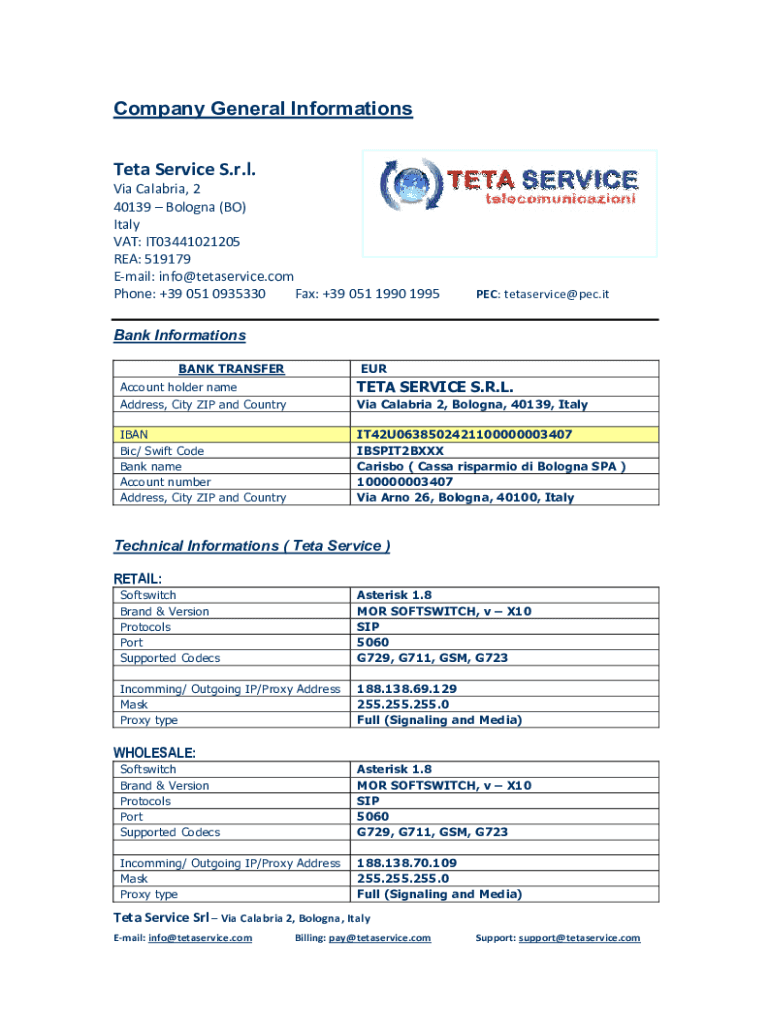 Company General Informations

Teta Service S.r.l.

Via Calabria, 2
40139 – Bologna (BO)
Italy
VAT: IT03441021205
REA: 519179
E-mail: info@tetaservice.com
Phone: +39 051 0935330 Fax: +39 051 1990 1995 PEC: tetaservice@pec.it

TETA SERVICE
telecomunicazioni

Bank Informations

| BANK TRANSFER | EUR |
|---|---|
| Account holder name | TETA SERVICE S.R.L. |
| Address, City ZIP and Country | Via Calabria 2, Bologna, 40139, Italy |
| | |
| IBAN | IT42U0638502421100000003407 |
| Bic/ Swift Code | IBSPIT2BXXX |
| Bank name | Carisbo ( Cassa risparmio di Bologna SPA ) |
| Account number | 100000003407 |
| Address, City ZIP and Country | Via Arno 26, Bologna, 40100, Italy |

Technical Informations ( Teta Service )

RETAIL:

| Softswitch | Asterisk 1.8 |
|---|---|
| Brand & Version | MOR SOFTSWITCH, v – X10 |
| Protocols | SIP |
| Port | 5060 |
| Supported Codecs | G729, G711, GSM, G723 |
| | |
| Incomming/ Outgoing IP/Proxy Address | 188.138.69.129 |
| Mask | 255.255.255.0 |
| Proxy type | Full (Signaling and Media) |

WHOLESALE:

| Softswitch | Asterisk 1.8 |
|---|---|
| Brand & Version | MOR SOFTSWITCH, v – X10 |
| Protocols | SIP |
| Port | 5060 |
| Supported Codecs | G729, G711, GSM, G723 |
| | |
| Incomming/ Outgoing IP/Proxy Address | 188.138.70.109 |
| Mask | 255.255.255.0 |
| Proxy type | Full (Signaling and Media) |

Teta Service Srl – Via Calabria 2, Bologna, Italy
E-mail: info@tetaservice.com Billing: pay@tetaservice.com Support: support@tetaservice.com